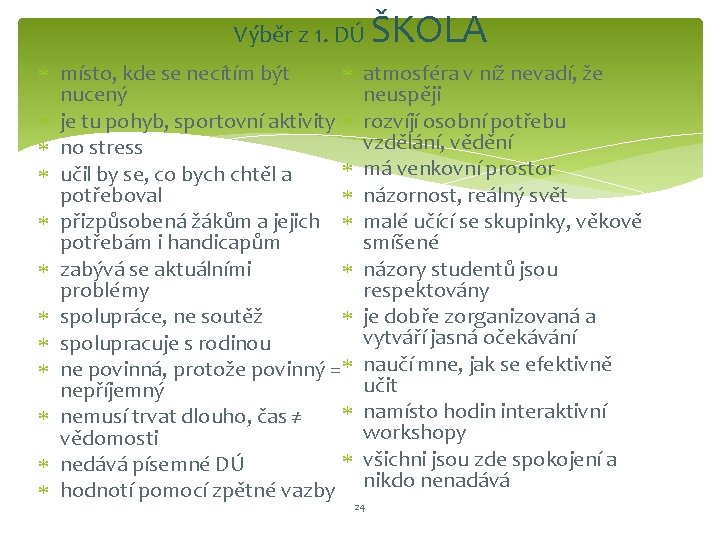 Výběr z 1. DÚ ŠKOLA

* místo, kde se necítím být nucený
* je tu pohyb, sportovní aktivity
* no stress
* učil by se, co bych chtěl a potřeboval
* přizpůsobená žákům a jejich potřebám i handicapům
* zabývá se aktuálními problémy
* spolupráce, ne soutěž
* spolupracuje s rodinou
* ne povinná, protože povinný = nepříjemný
* nemusí trvat dlouho, čas ≠ vědomosti
* nedává písemné DÚ
* hodnotí pomocí zpětné vazby

* atmosféra v níž nevadí, že neuspěji
* rozvíjí osobní potřebu vzdělání, vědění
* má venkovní prostor
* názornost, reálný svět
* malé učící se skupinky, věkově smíšené
* názory studentů jsou respektovány
* je dobře zorganizovaná a vytváří jasná očekávání
* naučí mne, jak se efektivně učit
* namísto hodin interaktivní workshopy
* všichni jsou zde spokojení a nikdo nenadává

24